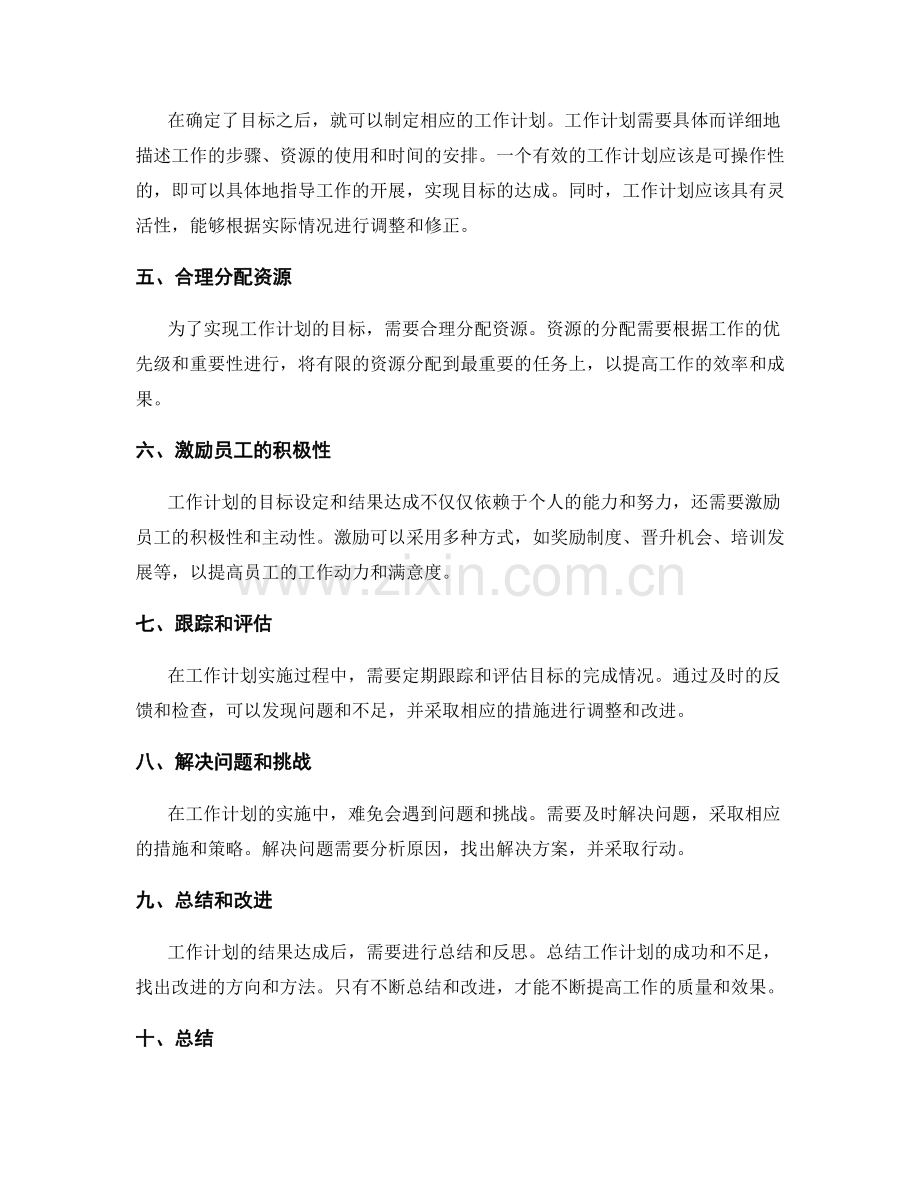 在确定了目标之后，就可以制定相应的工作计划。工作计划需要具体而详细地描述工作的步骤、资源的使用和时间的安排。一个有效的工作计划应该是可操作性的，即可以具体地指导工作的开展，实现目标的达成。同时，工作计划应该具有灵活性，能够根据实际情况进行调整和修正。

五、合理分配资源

为了实现工作计划的目标，需要合理分配资源。资源的分配需要根据工作的优先级和重要性进行，将有限的资源分配到最重要的任务上，以提高工作的效率和成果。

六、激励员工的积极性

工作计划的目标设定和结果达成不仅仅依赖于个人的能力和努力，还需要激励员工的积极性和主动性。激励可以采用多种方式，如奖励制度、晋升机会、培训发展等，以提高员工的工作动力和满意度。

七、跟踪和评估

在工作计划实施过程中，需要定期跟踪和评估目标的完成情况。通过及时的反馈和检查，可以发现问题和不足，并采取相应的措施进行调整和改进。

八、解决问题和挑战

在工作计划的实施中，难免会遇到问题和挑战。需要及时解决问题，采取相应的措施和策略。解决问题需要分析原因，找出解决方案，并采取行动。

九、总结和改进

工作计划的结果达成后，需要进行总结和反思。总结工作计划的成功和不足，找出改进的方向和方法。只有不断总结和改进，才能不断提高工作的质量和效果。

十、总结

www.zixin.com.cn